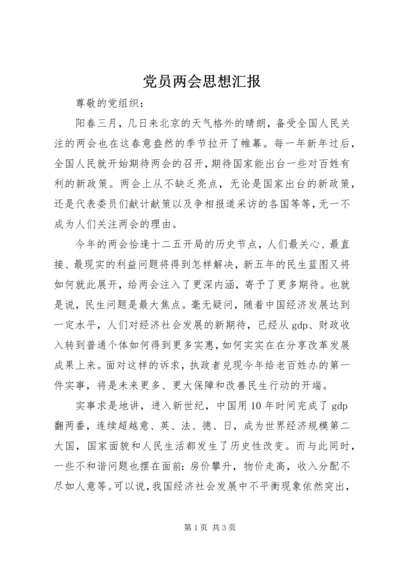 党员两会思想汇报

尊敬的党组织：

阳春三月，几日来北京的天气格外的晴朗，备受全国人民关注的两会也在这春意盎然的季节拉开了帷幕。每一年新年过后，全国人民就开始期待两会的召开，期待国家能出台一些对百姓有利的新政策。两会上从不缺乏亮点，无论是国家出台的新政策，还是代表委员们献计献策以及争相报道采访的各国等等，无一不成为人们关注两会的理由。

今年的两会恰逢十二五开局的历史节点，人们最关心、最直接、最现实的利益问题将得到怎样解决，新五年的民生蓝图又将如何就此展开，给两会注入了更深内涵，寄予了更多期待。也就是说，民生问题是最大焦点。毫无疑问，随着中国经济发展达到一定水平，人们对经济社会发展的新期待，已经从gdp、财政收入转到普通个体如何得到更多实惠，如何实实在在分享改革发展成果上来。面对这样的诉求，执政者兑现今年给老百姓办的第一件实事，将是未来更多、更大保障和改善民生行动的开端。

实事求是地讲，进入新世纪，中国用10年时间完成了gdp翻两番，连续超越意、英、法、德、日，成为世界经济规模第二大国，国家面貌和人民生活都发生了历史性改变。而与此同时，一些不和谐问题也摆在面前：房价攀升，物价走高，收入分配不尽如人意等。可以说，我国经济社会发展中不平衡现象依然突出，

第1页 共3页